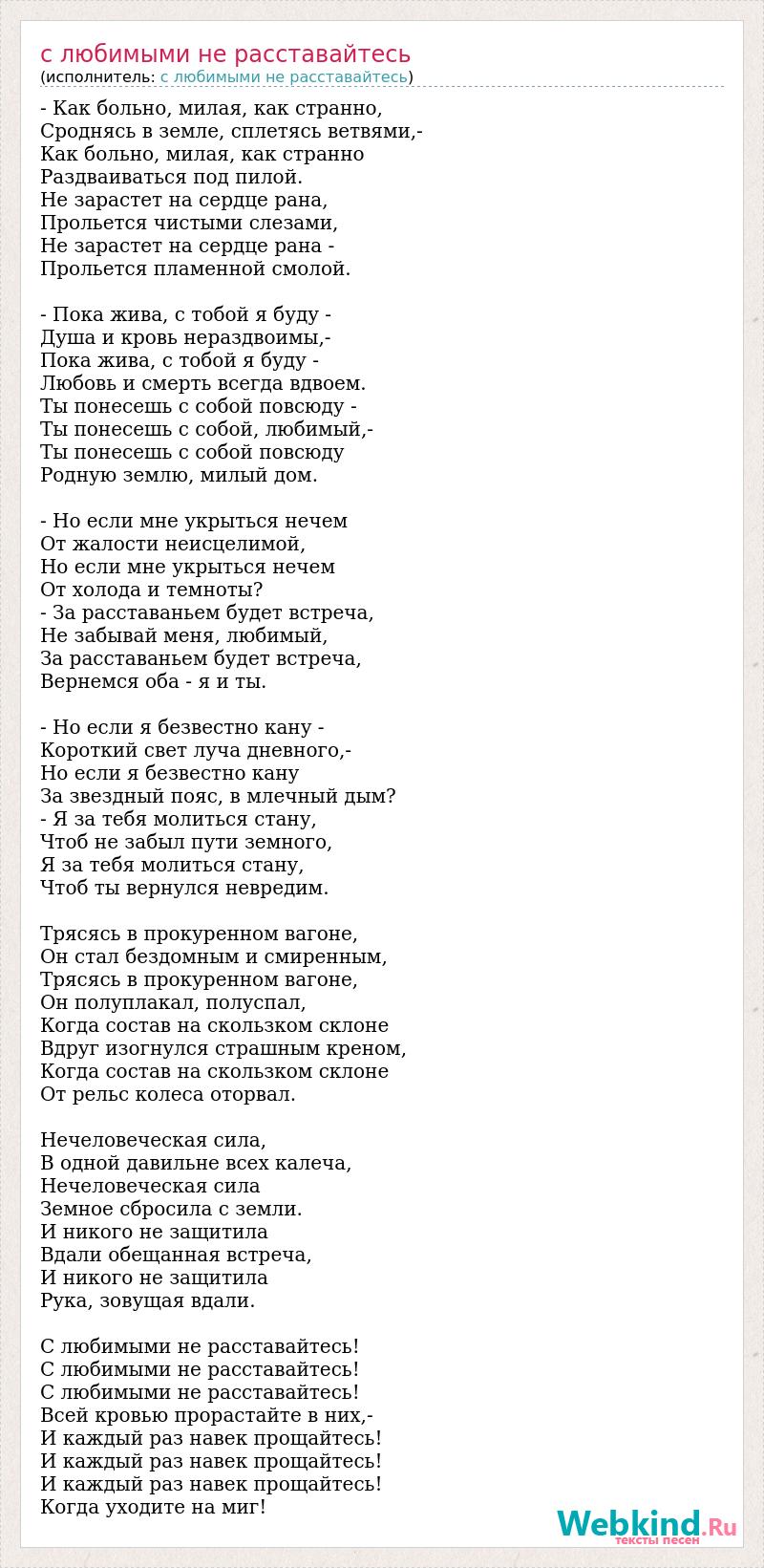 с любимыми не расставайтесь
(исполнитель: с любимыми не расставайтесь)

- Как больно, милая, как странно,
Сроднясь в земле, сплетясь ветвями,-
Как больно, милая, как странно
Раздваиваться под пилой.
Не зарастет на сердце рана,
Прольется чистыми слезами,
Не зарастет на сердце рана -
Прольется пламенной смолой.

- Пока жива, с тобой я буду -
Душа и кровь нераздвоимы,-
Пока жива, с тобой я буду -
Любовь и смерть всегда вдвоем.
Ты понесешь с собой повсюду -
Ты понесешь с собой, любимый,-
Ты понесешь с собой повсюду
Родную землю, милый дом.

- Но если мне укрыться нечем
От жалости неисцелимой,
Но если мне укрыться нечем
От холода и темноты?
- За расставаньем будет встреча,
Не забывай меня, любимый,
За расставаньем будет встреча,
Вернемся оба - я и ты.

- Но если я безвестно кану -
Короткий свет луча дневного,-
Но если я безвестно кану
За звездный пояс, в млечный дым?
- Я за тебя молиться стану,
Чтоб не забыл пути земного,
Я за тебя молиться стану,
Чтоб ты вернулся невредим.

Трясясь в прокуренном вагоне,
Он стал бездомным и смиренным,
Трясясь в прокуренном вагоне,
Он полуплакал, полуспал,
Когда состав на скользком склоне
Вдруг изогнулся страшным креном,
Когда состав на скользком склоне
От рельс колеса оторвал.

Нечеловеческая сила,
В одной давильне всех калеча,
Нечеловеческая сила
Земное сбросила с земли.
И никого не защитила
Вдали обещанная встреча,
И никого не защитила
Рука, зовущая вдали.

С любимыми не расставайтесь!
С любимыми не расставайтесь!
С любимыми не расставайтесь!
Всей кровью прорастайте в них,-
И каждый раз навек прощайтесь!
И каждый раз навек прощайтесь!
И каждый раз навек прощайтесь!
Когда уходите на миг!

Webkind.Ru
тексты песен